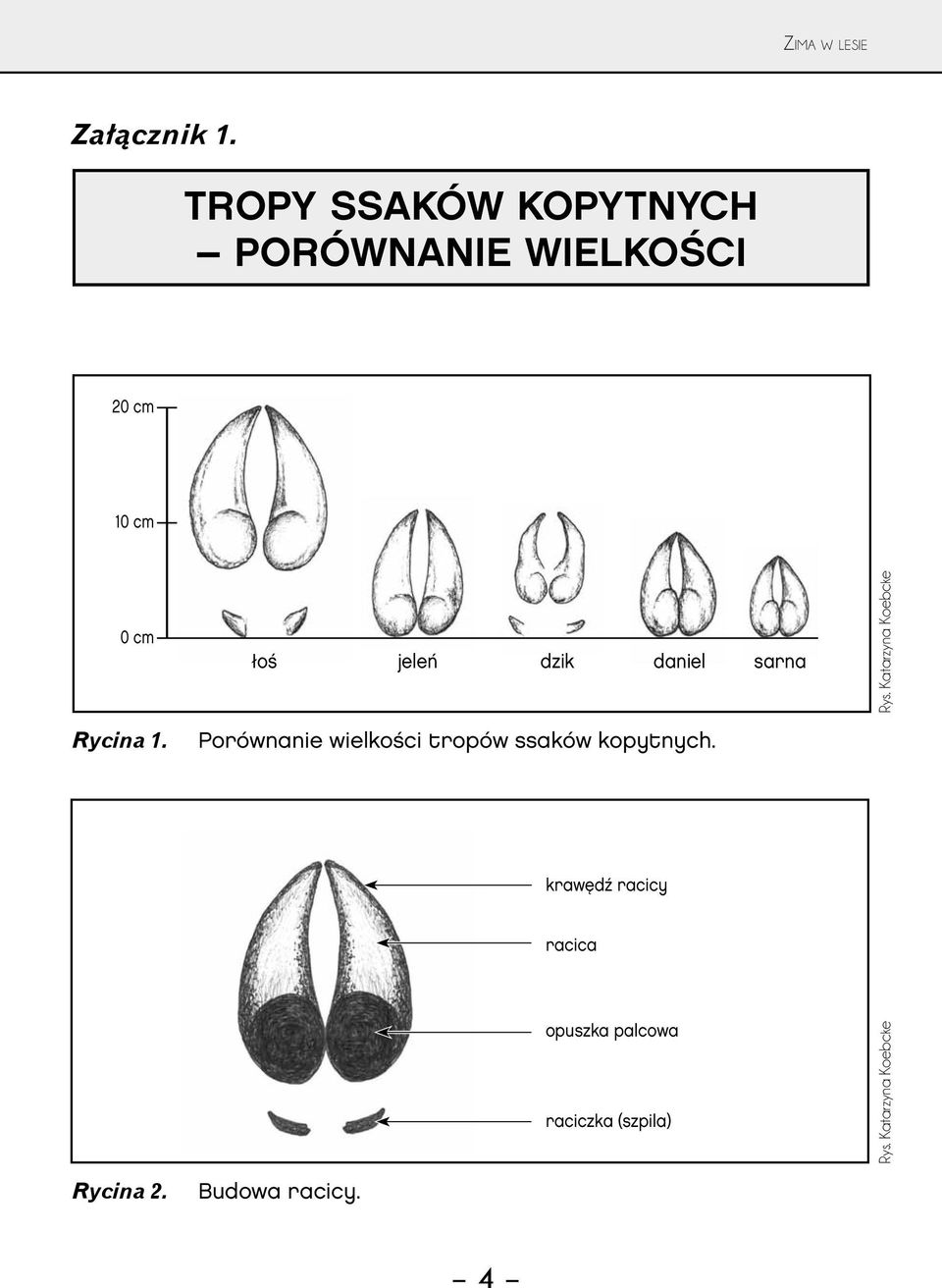 ZIMA W LESIE

Załącznik 1.

TROPY SSAKÓW KOPYTNYCH – PORÓWNANIE WIELKOŚCI

20 cm

10 cm

0 cm

łoś jeleń dzik daniel sarna

Rys. Katarzyna Koebcke

Rycina 1. Porównanie wielkości tropów ssaków kopytnych.

krawędź racicy

racica

opuszka palcowa

raciczka (szpila)

Rys. Katarzyna Koebcke

Rycina 2. Budowa racicy.

– 4 –